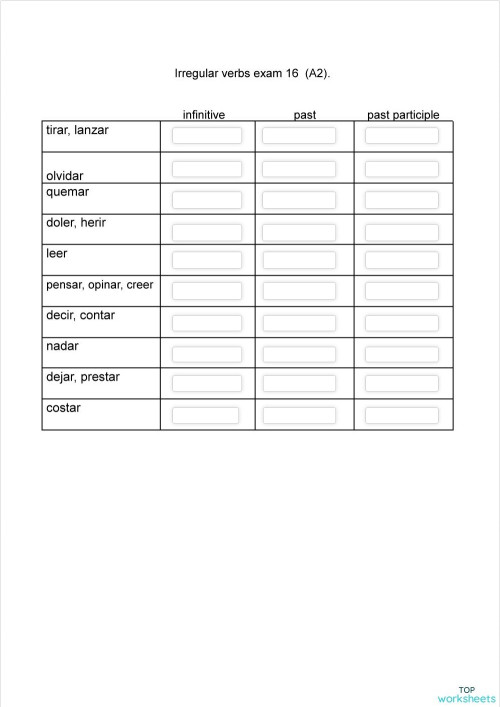 Irregular verbs exam 16 (A2).

| | infinitive | past | past participle |
|---|---|---|---|
| tirar, lanzar | | | |
| olvidar | | | |
| quemar | | | |
| doler, herir | | | |
| leer | | | |
| pensar, opinar, creer | | | |
| decir, contar | | | |
| nadar | | | |
| dejar, prestar | | | |
| costar | | | |

TOP worksheets